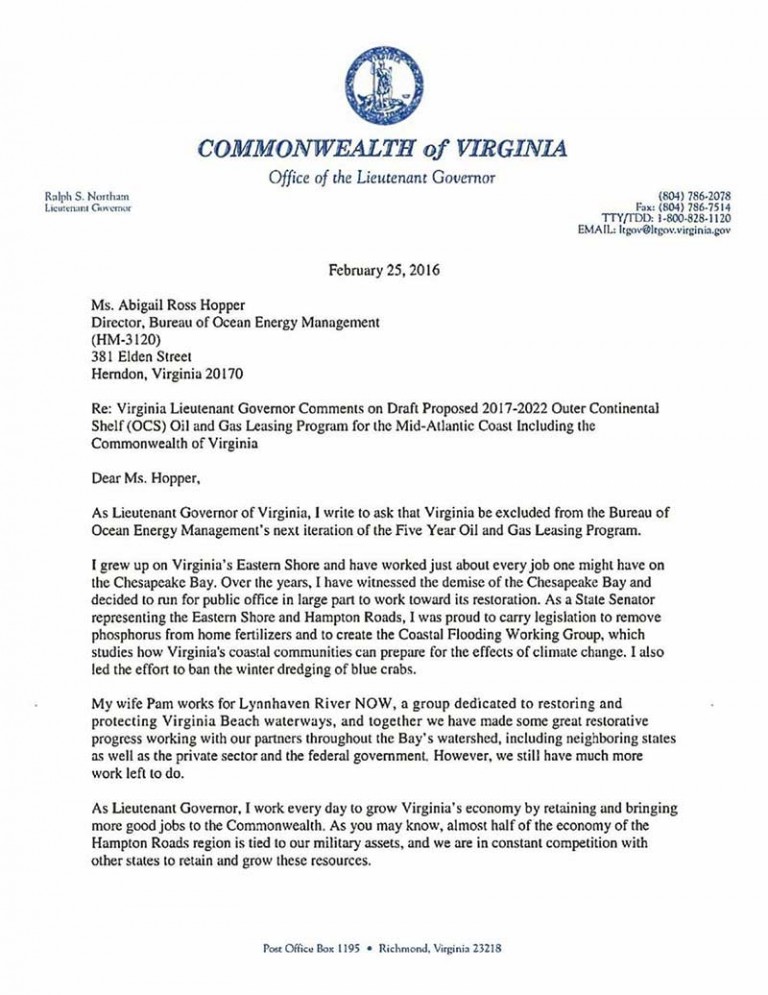 COMMONWEALTH of VIRGINIA

Office of the Lieutenant Governor

Ralph S. Northam
Lieutenant Governor

(804) 786-2078
Fax: (804) 786-7514
TTY/TDD: 1-800-828-1120
EMAIL: ltgov@ltgov.virginia.gov

February 25, 2016

Ms. Abigail Ross Hopper
Director, Bureau of Ocean Energy Management
(HM-3120)
381 Elden Street
Herndon, Virginia 20170

Re: Virginia Lieutenant Governor Comments on Draft Proposed 2017-2022 Outer Continental Shelf (OCS) Oil and Gas Leasing Program for the Mid-Atlantic Coast Including the Commonwealth of Virginia

Dear Ms. Hopper,

As Lieutenant Governor of Virginia, I write to ask that Virginia be excluded from the Bureau of Ocean Energy Management's next iteration of the Five Year Oil and Gas Leasing Program.

I grew up on Virginia's Eastern Shore and have worked just about every job one might have on the Chesapeake Bay. Over the years, I have witnessed the demise of the Chesapeake Bay and decided to run for public office in large part to work toward its restoration. As a State Senator representing the Eastern Shore and Hampton Roads, I was proud to carry legislation to remove phosphorus from home fertilizers and to create the Coastal Flooding Working Group, which studies how Virginia's coastal communities can prepare for the effects of climate change. I also led the effort to ban the winter dredging of blue crabs.

My wife Pam works for Lynnhaven River NOW, a group dedicated to restoring and protecting Virginia Beach waterways, and together we have made some great restorative progress working with our partners throughout the Bay's watershed, including neighboring states as well as the private sector and the federal government. However, we still have much more work left to do.

As Lieutenant Governor, I work every day to grow Virginia's economy by retaining and bringing more good jobs to the Commonwealth. As you may know, almost half of the economy of the Hampton Roads region is tied to our military assets, and we are in constant competition with other states to retain and grow these resources.

Post Office Box 1195 • Richmond, Virginia 23218